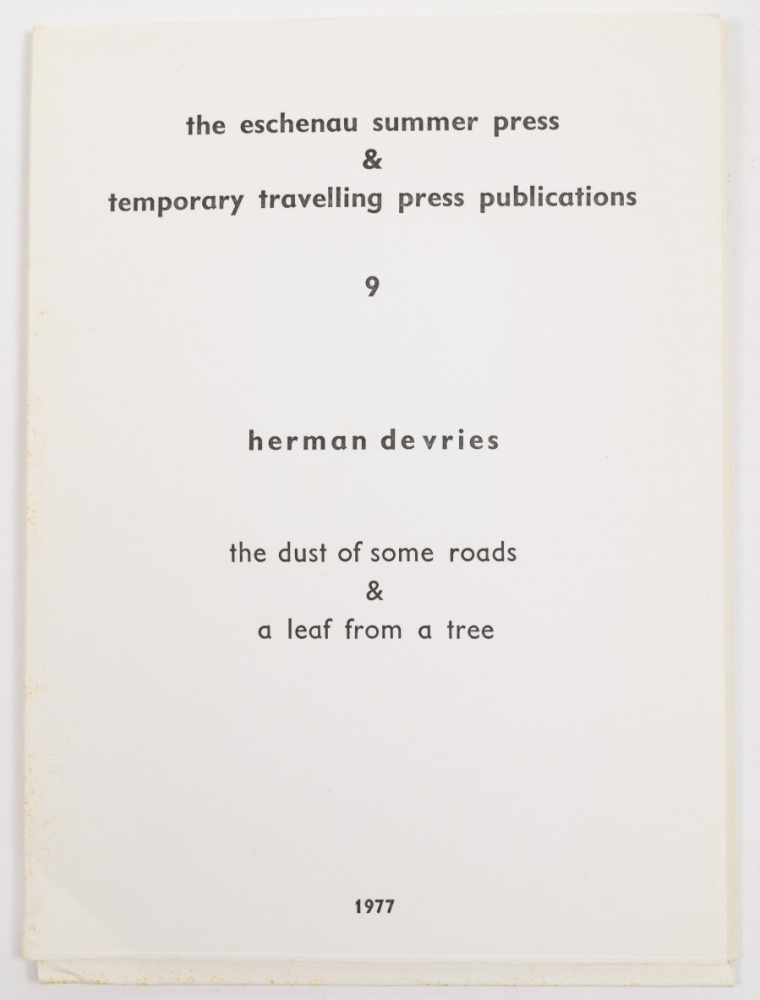 the eschenau summer press
&
temporary travelling press publications

9

herman de vries

the dust of some roads
&
a leaf from a tree

1977